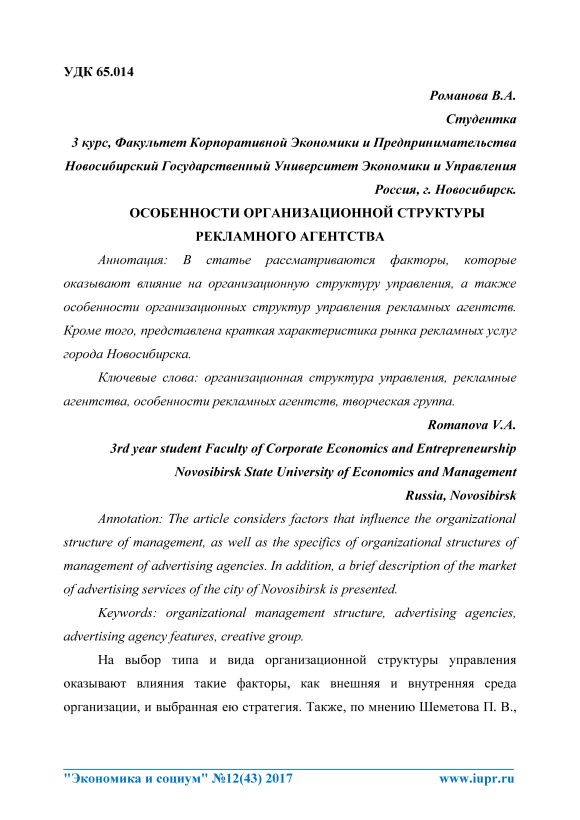 УДК 65.014

Романова В.А.

Студентка

3 курс, Факультет Корпоративной Экономики и Предпринимательства

Новосибирский Государственный Университет Экономики и Управления

Россия, г. Новосибирск.

ОСОБЕННОСТИ ОРГАНИЗАЦИОННОЙ СТРУКТУРЫ РЕКЛАМНОГО АГЕНТСТВА

Аннотация: В статье рассматриваются факторы, которые оказывают влияние на организационную структуру управления, а также особенности организационных структур управления рекламных агентств. Кроме того, представлена краткая характеристика рынка рекламных услуг города Новосибирска.

Ключевые слова: организационная структура управления, рекламные агентства, особенности рекламных агентств, творческая группа.

Romanova V.A.

3rd year student Faculty of Corporate Economics and Entrepreneurship

Novosibirsk State University of Economics and Management

Russia, Novosibirsk

Annotation: The article considers factors that influence the organizational structure of management, as well as the specifics of organizational structures of management of advertising agencies. In addition, a brief description of the market of advertising services of the city of Novosibirsk is presented.

Keywords: organizational management structure, advertising agencies, advertising agency features, creative group.

На выбор типа и вида организационной структуры управления оказывают влияния такие факторы, как внешняя и внутренняя среда организации, и выбранная ею стратегия. Также, по мнению Шеметова П. В.,

"Экономика и социум" №12(43) 2017 www.iupr.ru